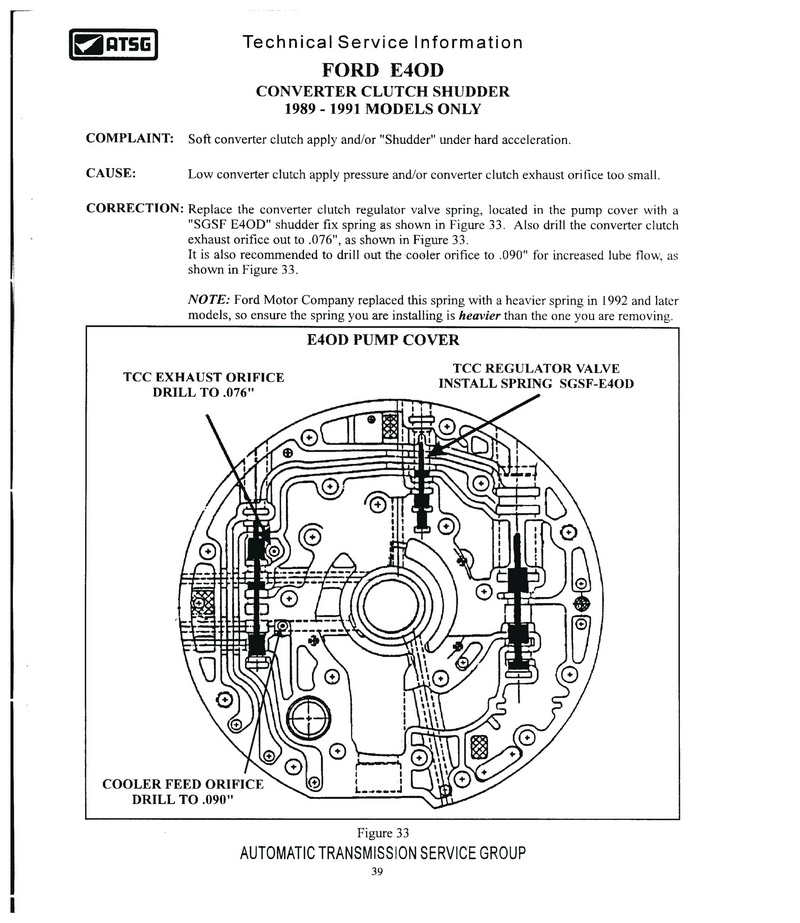 ATSG

Technical Service Information

FORD E4OD
CONVERTER CLUTCH SHUDDER
1989 - 1991 MODELS ONLY

COMPLAINT: Soft converter clutch apply and/or "Shudder" under hard acceleration.

CAUSE: Low converter clutch apply pressure and/or converter clutch exhaust orifice too small.

CORRECTION: Replace the converter clutch regulator valve spring, located in the pump cover with a "SGSF E4OD" shudder fix spring as shown in Figure 33. Also drill the converter clutch exhaust orifice out to .076", as shown in Figure 33.
It is also recommended to drill out the cooler orifice to .090" for increased lube flow, as shown in Figure 33.

NOTE: Ford Motor Company replaced this spring with a heavier spring in 1992 and later models, so ensure the spring you are installing is heavier than the one you are removing.

E4OD PUMP COVER

TCC EXHAUST ORIFICE
DRILL TO .076"

TCC REGULATOR VALVE
INSTALL SPRING SGSF-E4OD

COOLER FEED ORIFICE
DRILL TO .090"

Figure 33

AUTOMATIC TRANSMISSION SERVICE GROUP

39